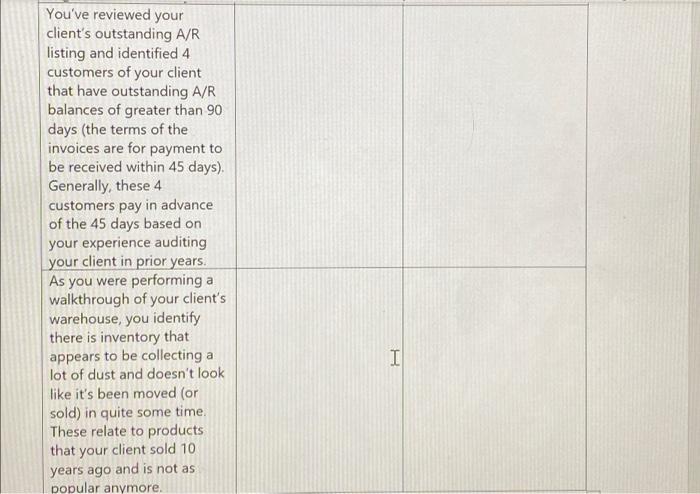 | You've reviewed your client's outstanding A/R listing and identified 4 customers of your client that have outstanding A/R balances of greater than 90 days (the terms of the invoices are for payment to be received within 45 days). Generally, these 4 customers pay in advance of the 45 days based on your experience auditing your client in prior years. | | |
|---|---|---|
| As you were performing a walkthrough of your client's warehouse, you identify there is inventory that appears to be collecting a lot of dust and doesn't look like it's been moved (or sold) in quite some time. These relate to products that your client sold 10 years ago and is not as popular anymore. | | |